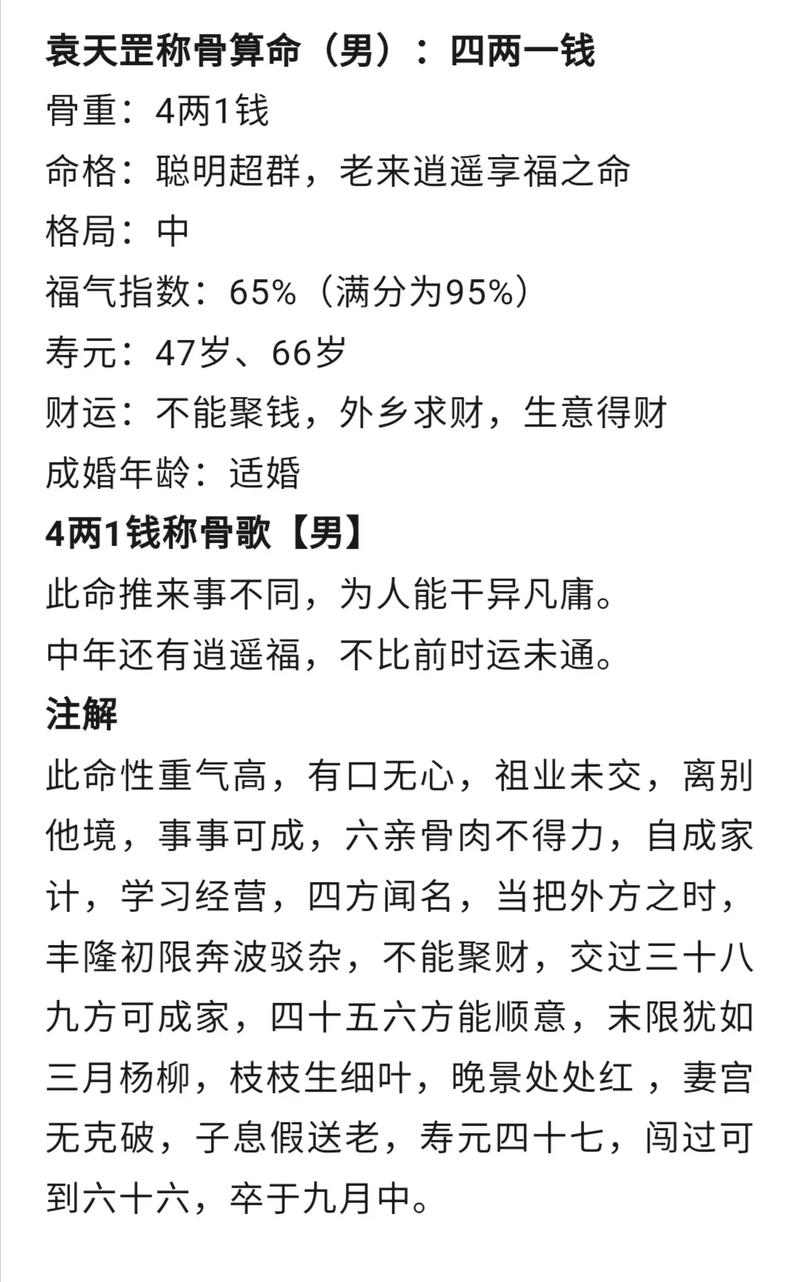 袁天罡称骨算命（男）：四两一钱
骨重：4两1钱
命格：聪明超群，老来逍遥享福之命
格局：中
福气指数：65%（满分为95%）
寿元：47岁、66岁
财运：不能聚钱，外乡求财，生意得财
成婚年龄：适婚
4两1钱称骨歌【男】
此命推来事不同，为人能干异凡庸。
中年还有逍遥福，不比前时运未通。
注解
此命性重气高，有口无心，祖业未交，离别他境，事事可成，六亲骨肉不得力，自成家计，学习经营，四方闻名，当把外方之时，丰隆初限奔波驳杂，不能聚财，交过三十八九方可成家，四十五六方能顺意，末限犹如三月杨柳，枝枝生细叶，晚景处处红 ，妻宫无克破，子息假送老，寿元四十七，闯过可到六十六，卒于九月中。